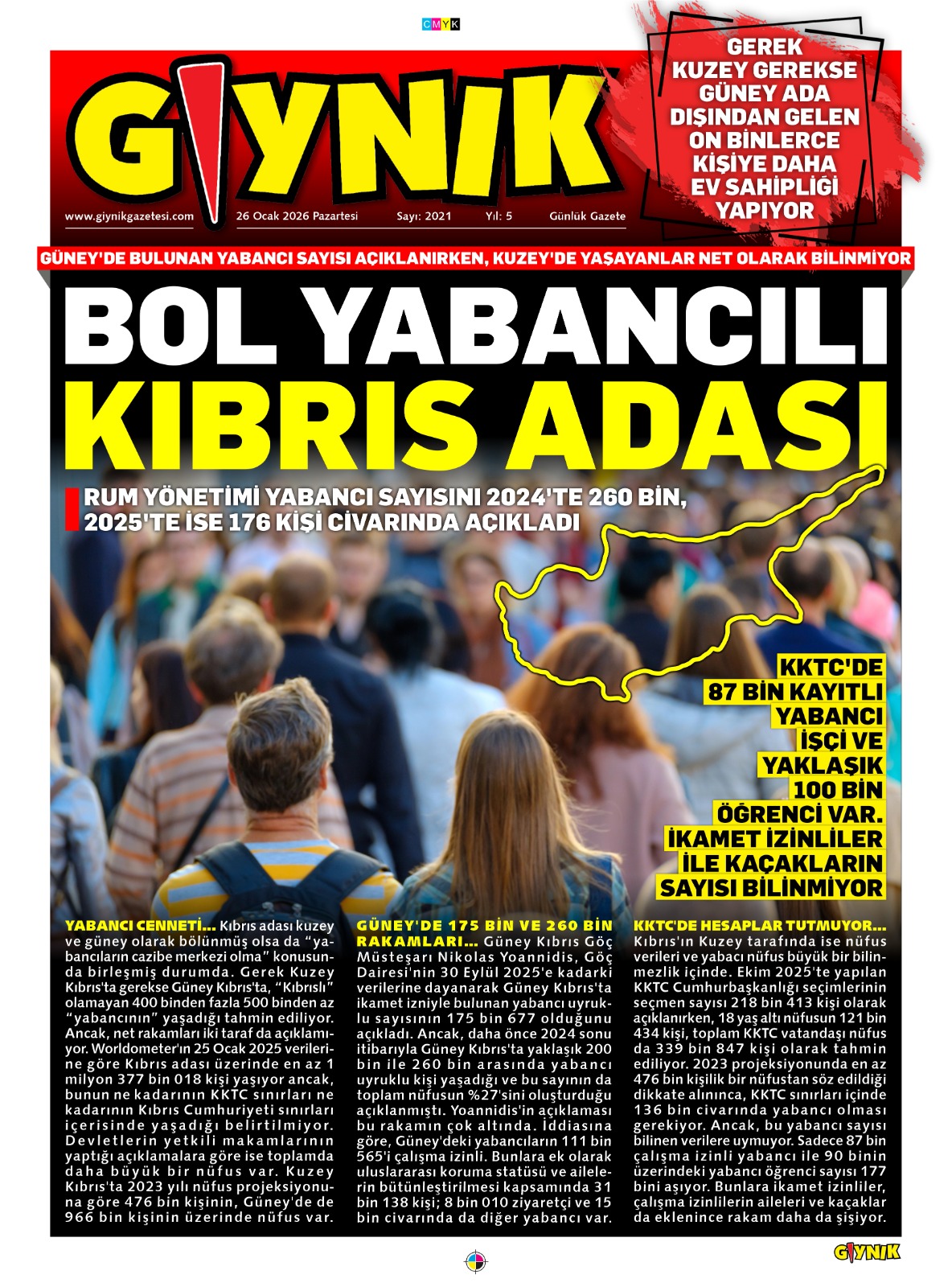 CMYK

GIYNIK

www.giynikgazetesi.com 26 Ocak 2026 Pazartesi Sayı: 2021 Yıl: 5 Günlük Gazete

GEREK KUZEY GEREKSE GÜNEY ADA DIŞINDAN GELEN ON BİNLERCE KİŞİYE DAHA EV SAHİPLİĞİ YAPIYOR

GÜNEY'DE BULUNAN YABANCI SAYISI AÇIKLANIRKEN, KUZEY'DE YAŞAYANLAR NET OLARAK BİLİNMİYOR

BOL YABANCILI KIBRIS ADASI

RUM YÖNETİMİ YABANCI SAYISINI 2024'TE 260 BİN, 2025'TE İSE 176 KİŞİ CİVARINDA AÇIKLADI

KKTC'DE 87 BİN KAYITLI YABANCI İŞÇİ VE YAKLAŞIK 100 BİN ÖĞRENCİ VAR. İKAMET İZİNLİLER İLE KAÇAKLARIN SAYISI BİLİNMİYOR

YABANCI CENNETİ… Kıbrıs adası kuzey ve güney olarak bölünmüş olsa da "yabancıların cazibe merkezi olma" konusunda birleşmiş durumda. Gerek Kuzey Kıbrıs'ta gerekse Güney Kıbrıs'ta, "Kıbrıslı" olamayan 400 binden fazla 500 binden az "yabancının" yaşadığı tahmin ediliyor. Ancak, net rakamları iki taraf da açıklamıyor. Worldometer'ın 25 Ocak 2025 verilerine göre Kıbrıs adası üzerinde en az 1 milyon 377 bin 018 kişi yaşıyor ancak, bunun ne kadarının KKTC sınırları ne kadarının Kıbrıs Cumhuriyeti sınırları içerisinde yaşadığı belirtilmiyor. Devletlerin yetkili makamlarının yaptığı açıklamalara göre ise toplamda daha büyük bir nüfus var. Kuzey Kıbrıs'ta 2023 yılı nüfus projeksiyonuna göre 476 bin kişinin, Güney'de de 966 bin kişinin üzerinde nüfus var.

GÜNEY'DE 175 BİN VE 260 BİN RAKAMLARI… Güney Kıbrıs Göç Müsteşarı Nikolas Yoannidis, Göç Dairesi'nin 30 Eylül 2025'e kadarki verilerine dayanarak Güney Kıbrıs'ta ikamet izniyle bulunan yabancı uyruklu sayısının 175 bin 677 olduğunu açıkladı. Ancak, daha önce 2024 sonu itibarıyla Güney Kıbrıs'ta yaklaşık 200 bin ile 260 bin arasında yabancı uyruklu kişi yaşadığı ve bu sayının da toplam nüfusun %27'sini oluşturduğu açıklanmıştı. Yoannidis'in açıklaması bu rakamın çok altında. İddiasına göre, Güney'deki yabancıların 111 bin 565'i çalışma izinli. Bunlara ek olarak uluslararası koruma statüsü ve ailelerin bütünleştirilmesi kapsamında 31 bin 138 kişi; 8 bin 010 ziyaretçi ve 15 bin civarında da diğer yabancı var.

KKTC'DE HESAPLAR TUTMUYOR… Kıbrıs'ın Kuzey tarafında ise nüfus verileri ve yabacı nüfus büyük bir bilinmezlik içinde. Ekim 2025'te yapılan KKTC Cumhurbaşkanlığı seçimlerinin seçmen sayısı 218 bin 413 kişi olarak açıklanırken, 18 yaş altı nüfusun 121 bin 434 kişi, toplam KKTC vatandaşı nüfus da 339 bin 847 kişi olarak tahmin ediliyor. 2023 projeksiyonunda en az 476 bin kişilik bir nüfustan söz edildiği dikkate alınınca, KKTC sınırları içinde 136 bin civarında yabancı olması gerekiyor. Ancak, bu yabancı sayısı bilinen verilere uymuyor. Sadece 87 bin çalışma izinli yabancı ile 90 binin üzerindeki yabancı öğrenci sayısı 177 bini aşıyor. Bunlara ikamet izinliler, çalışma izinlilerin aileleri ve kaçaklar da eklenince rakam daha da şişiyor.

GIYNIK